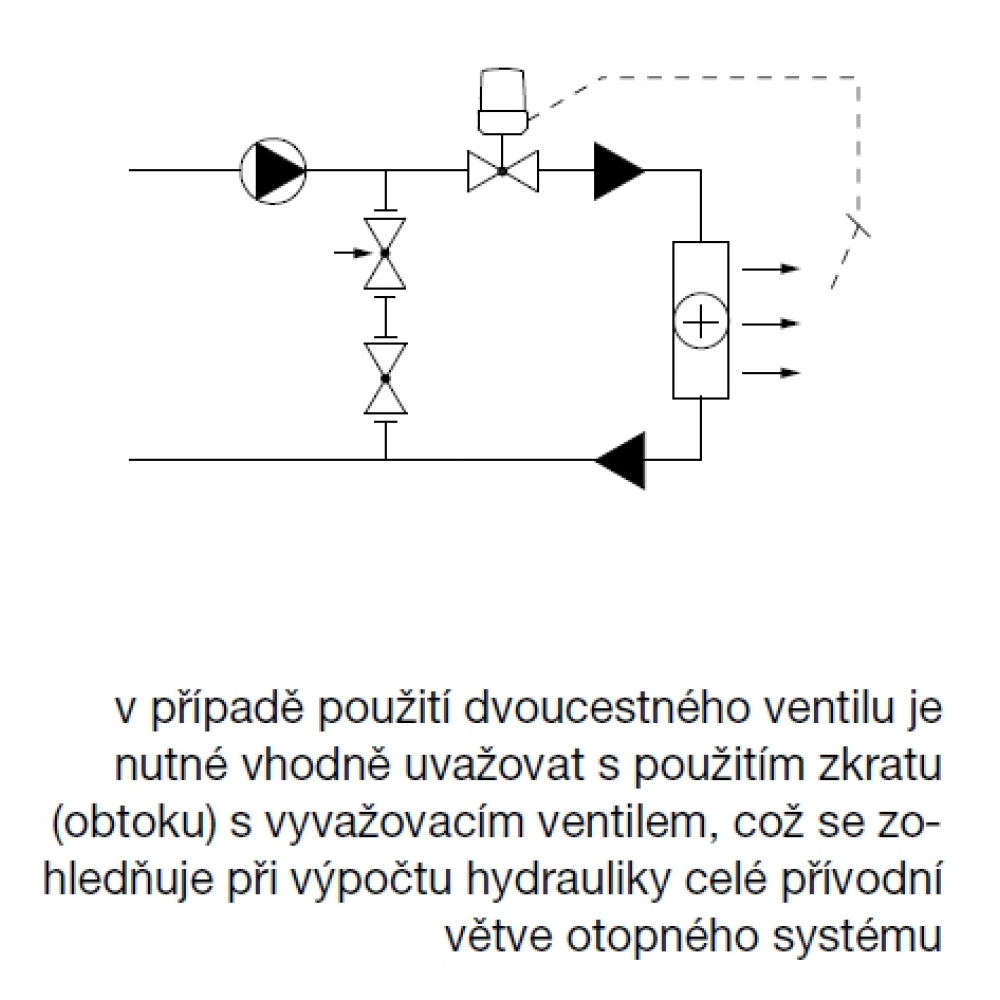 v případě použití dvoucestného ventilu je nutné vhodně uvažovat s použitím zkratu (obtoku) s vyvažovacím ventilem, což se zohledňuje při výpočtu hydrauliky celé přívodní větve otopného systému